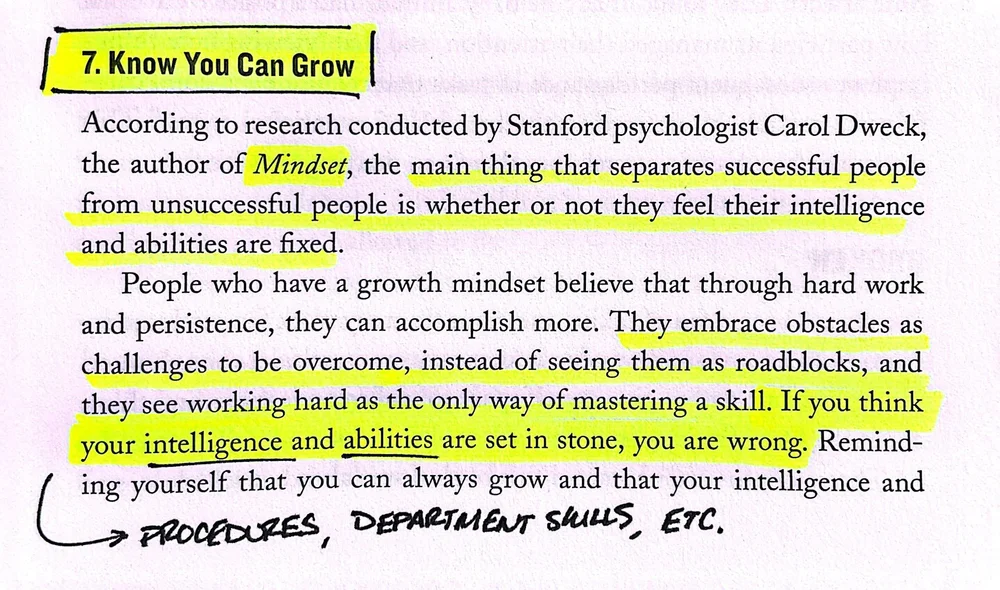 7. Know You Can Grow

According to research conducted by Stanford psychologist Carol Dweck, the author of Mindset, the main thing that separates successful people from unsuccessful people is whether or not they feel their intelligence and abilities are fixed.

People who have a growth mindset believe that through hard work and persistence, they can accomplish more. They embrace obstacles as challenges to be overcome, instead of seeing them as roadblocks, and they see working hard as the only way of mastering a skill. If you think your intelligence and abilities are set in stone, you are wrong. Reminding yourself that you can always grow and that your intelligence and

→ PROCEDURES, DEPARTMENT SKILLS, ETC.